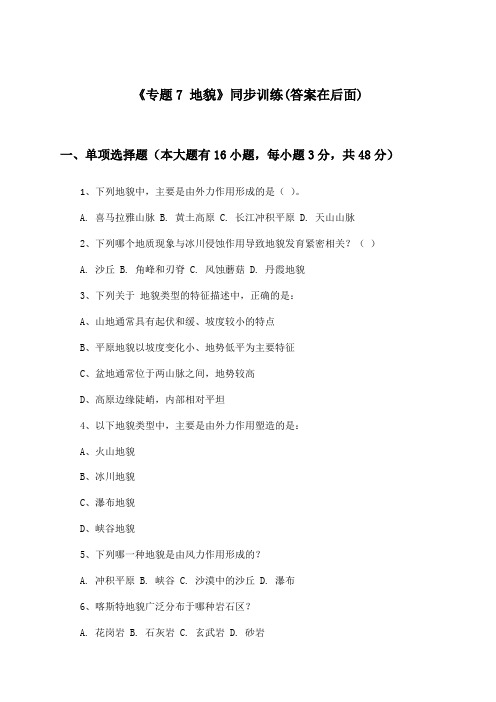 《专题 7 地貌》同步训练(答案在后面)

一、单项选择题（本大题有 16 小题，每小题 3 分，共 48 分）

1、下列地貌中，主要是由外力作用形成的是（ ）。

A. 喜马拉雅山脉 B. 黄土高原 C. 长江冲积平原 D. 天山山脉

2、下列哪个地质现象与冰川侵蚀作用导致地貌发育紧密相关？（ ）

A. 沙丘 B. 角峰和刃脊 C. 风蚀蘑菇 D. 丹霞地貌

3、下列关于 地貌类型的特征描述中，正确的是：

A、山地通常具有起伏和缓、坡度较小的特点

B、平原地貌以坡度变化小、地势低平为主要特征

C、盆地通常位于两山脉之间，地势较高

D、高原边缘陡峭，内部相对平坦

4、以下地貌类型中，主要是由外力作用塑造的是：

A、火山地貌

B、冰川地貌

C、瀑布地貌

D、峡谷地貌

5、下列哪一种地貌是由风力作用形成的？

A. 冲积平原 B. 峡谷 C. 沙漠中的沙丘 D. 瀑布

6、喀斯特地貌广泛分布于哪种岩石区？

A. 花岗岩 B. 石灰岩 C. 玄武岩 D. 砂岩